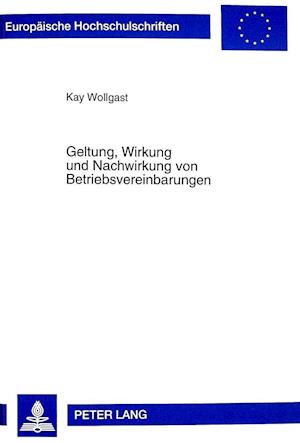 Europäische Hochschulschriften

Kay Wollgast

Geltung, Wirkung und Nachwirkung von Betriebsvereinbarungen

PETER LANG